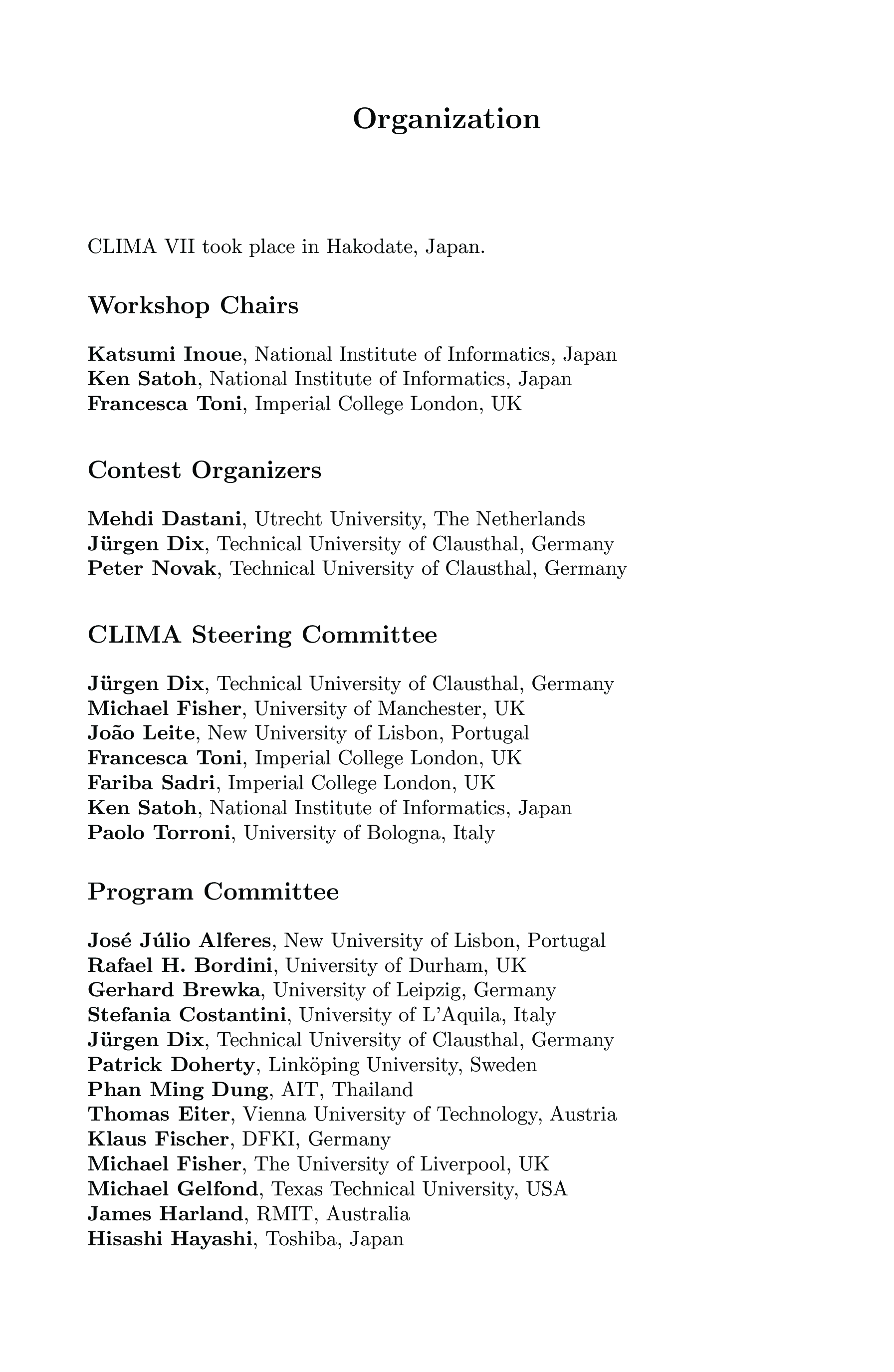 Organization

CLIMA VII took place in Hakodate, Japan.

Workshop Chairs

Katsumi Inoue, National Institute of Informatics, Japan
Ken Satoh, National Institute of Informatics, Japan
Francesca Toni, Imperial College London, UK

Contest Organizers

Mehdi Dastani, Utrecht University, The Netherlands
Jürgen Dix, Technical University of Clausthal, Germany
Peter Novak, Technical University of Clausthal, Germany

CLIMA Steering Committee

Jürgen Dix, Technical University of Clausthal, Germany
Michael Fisher, University of Manchester, UK
João Leite, New University of Lisbon, Portugal
Francesca Toni, Imperial College London, UK
Fariba Sadri, Imperial College London, UK
Ken Satoh, National Institute of Informatics, Japan
Paolo Torroni, University of Bologna, Italy

Program Committee

José Júlio Alferes, New University of Lisbon, Portugal
Rafael H. Bordini, University of Durham, UK
Gerhard Brewka, University of Leipzig, Germany
Stefania Costantini, University of L'Aquila, Italy
Jürgen Dix, Technical University of Clausthal, Germany
Patrick Doherty, Linköping University, Sweden
Phan Ming Dung, AIT, Thailand
Thomas Eiter, Vienna University of Technology, Austria
Klaus Fischer, DFKI, Germany
Michael Fisher, The University of Liverpool, UK
Michael Gelfond, Texas Technical University, USA
James Harland, RMIT, Australia
Hisashi Hayashi, Toshiba, Japan